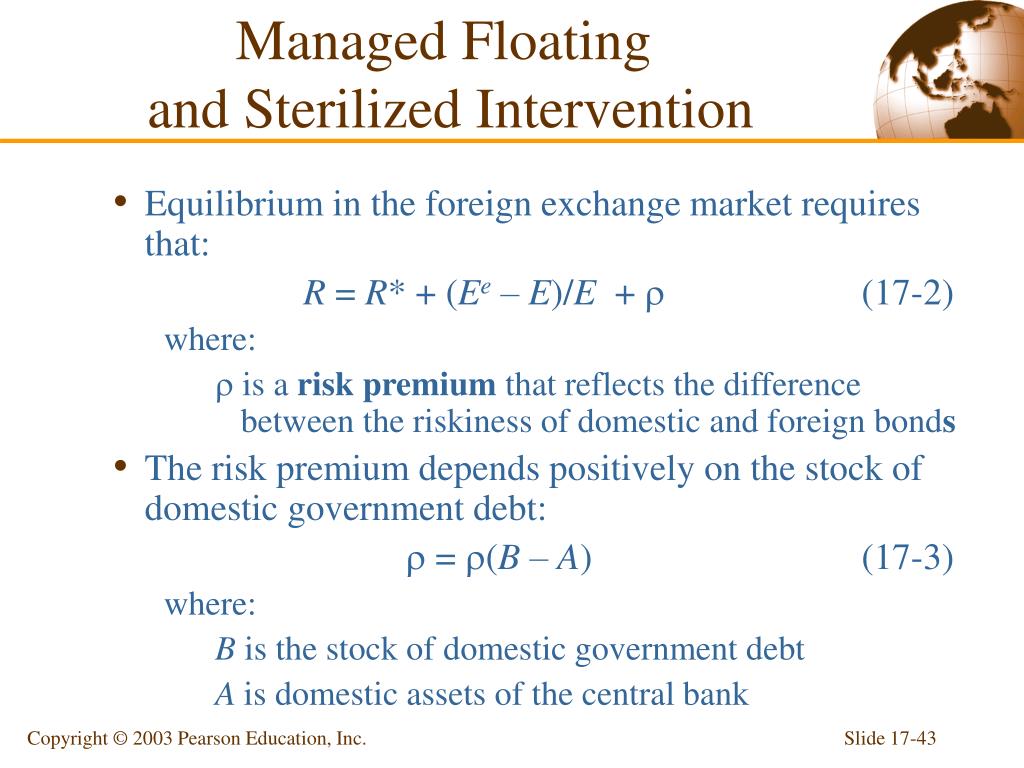 Managed Floating and Sterilized Intervention

• Equilibrium in the foreign exchange market requires that:

$R = R^* + (E^e - E)/E + \rho$ (17-2)

where:

$\rho$ is a **risk premium** that reflects the difference between the riskiness of domestic and foreign bonds

• The risk premium depends positively on the stock of domestic government debt:

$\rho = \rho(B - A)$ (17-3)

where:

$B$ is the stock of domestic government debt

$A$ is domestic assets of the central bank

Copyright © 2003 Pearson Education, Inc.

Slide 17-43